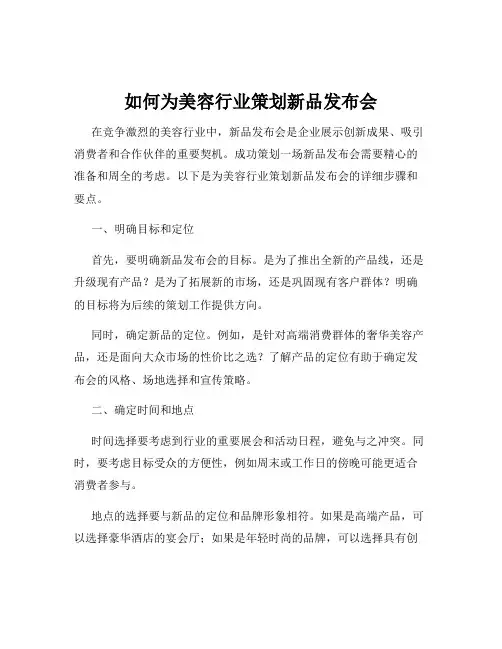 如何为美容行业策划新品发布会

在竞争激烈的美容行业中，新品发布会是企业展示创新成果、吸引消费者和合作伙伴的重要契机。成功策划一场新品发布会需要精心的准备和周全的考虑。以下是为美容行业策划新品发布会的详细步骤和要点。

一、明确目标和定位

首先，要明确新品发布会的目标。是为了推出全新的产品线，还是升级现有产品？是为了拓展新的市场，还是巩固现有客户群体？明确的目标将为后续的策划工作提供方向。

同时，确定新品的定位。例如，是针对高端消费群体的奢华美容产品，还是面向大众市场的性价比之选？了解产品的定位有助于确定发布会的风格、场地选择和宣传策略。

二、确定时间和地点

时间选择要考虑到行业的重要展会和活动日程，避免与之冲突。同时，要考虑目标受众的方便性，例如周末或工作日的傍晚可能更适合消费者参与。

地点的选择要与新品的定位和品牌形象相符。如果是高端产品，可以选择豪华酒店的宴会厅；如果是年轻时尚的品牌，可以选择具有创